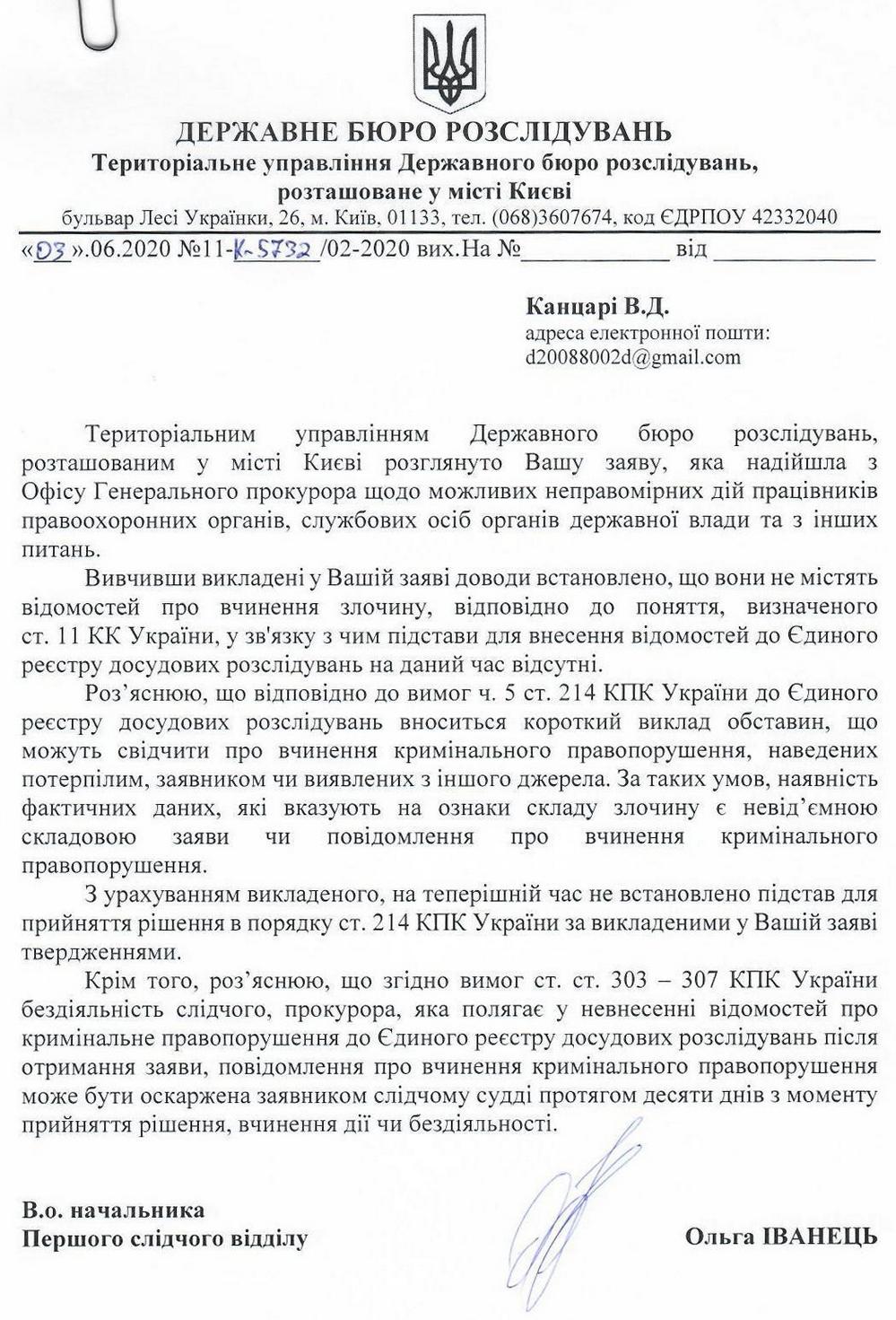 ДЕРЖАВНЕ БЮРО РОЗСЛІДУВАНЬ
Територіальне управління Державного бюро розслідувань, розташоване у місті Києві
бульвар Лесі Українки, 26, м. Київ, 01133, тел. (068)3607674, код ЄДРПОУ 42332040

«03».06.2020 №11-К-5732/02-2020 вих.На №____________ від ____________

Канцарі В.Д.
адреса електронної пошти:
d20088002d@gmail.com

Територіальним управлінням Державного бюро розслідувань, розташованим у місті Києві розглянуто Вашу заяву, яка надійшла з Офісу Генерального прокурора щодо можливих неправомірних дій працівників правоохоронних органів, службових осіб органів державної влади та з інших питань.

Вивчивши викладені у Вашій заяві доводи встановлено, що вони не містять відомостей про вчинення злочину, відповідно до поняття, визначеного ст. 11 КК України, у зв'язку з чим підстави для внесення відомостей до Єдиного реєстру досудових розслідувань на даний час відсутні.

Роз'яснюю, що відповідно до вимог ч. 5 ст. 214 КПК України до Єдиного реєстру досудових розслідувань вноситься короткий виклад обставин, що можуть свідчити про вчинення кримінального правопорушення, наведених потерпілим, заявником чи виявлених з іншого джерела. За таких умов, наявність фактичних даних, які вказують на ознаки складу злочину є невід'ємною складовою заяви чи повідомлення про вчинення кримінального правопорушення.

З урахуванням викладеного, на теперішній час не встановлено підстав для прийняття рішення в порядку ст. 214 КПК України за викладеними у Вашій заяві твердженнями.

Крім того, роз'яснюю, що згідно вимог ст. ст. 303 – 307 КПК України бездіяльність слідчого, прокурора, яка полягає у невнесенні відомостей про кримінальне правопорушення до Єдиного реєстру досудових розслідувань після отримання заяви, повідомлення про вчинення кримінального правопорушення може бути оскаржена заявником слідчому судді протягом десяти днів з моменту прийняття рішення, вчинення дії чи бездіяльності.

В.о. начальника
Першого слідчого відділу
Ольга ІВАНЕЦЬ